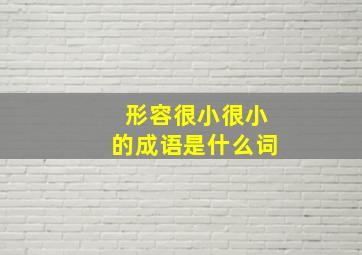 形容很小很小
的成语是什么词